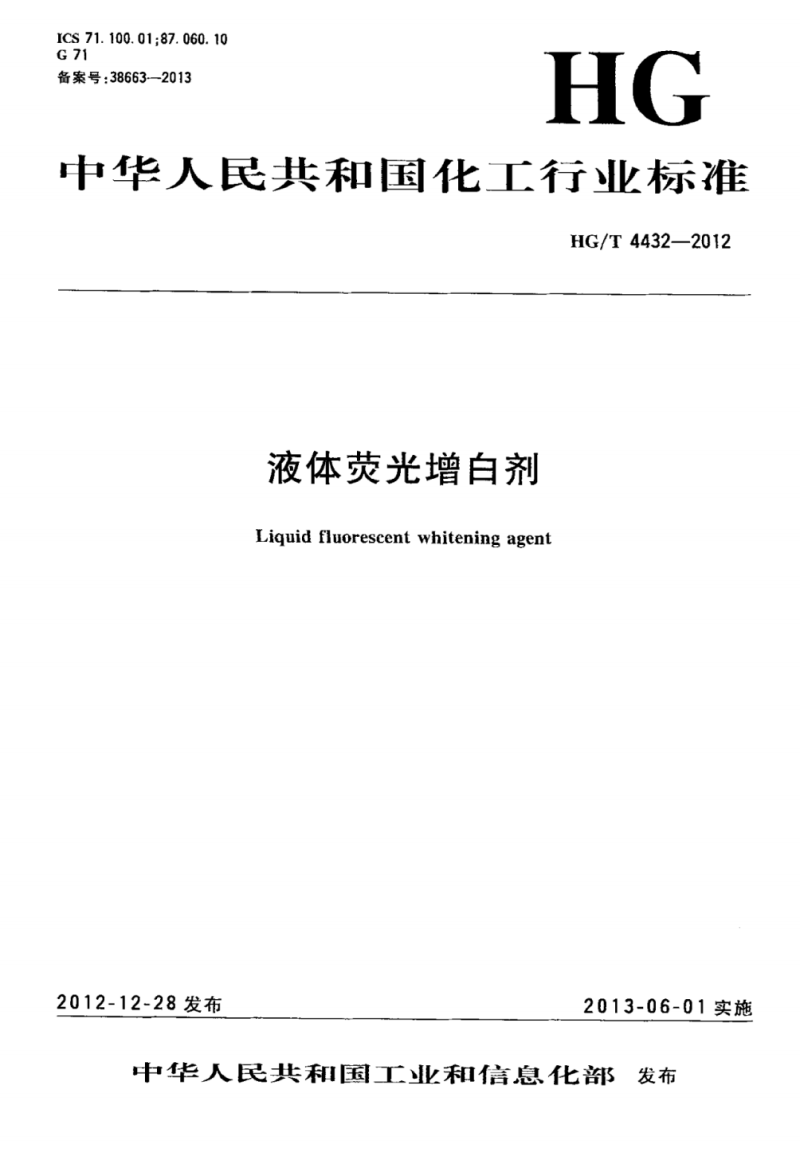 ICS 71.100.01;87.060.10
G 71
备案号:38663—2013

HG

中华人民共和国化工行业标准

HG/T 4432—2012

液体荧光增白剂

Liquid fluorescent whitening agent

2012-12-28 发布

2013-06-01 实施

中华人民共和国工业和信息化部 发布